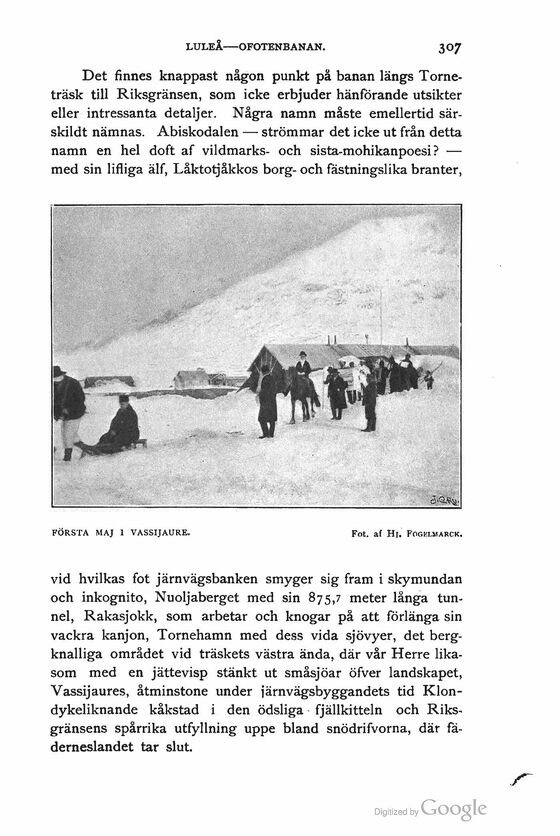 LULEÅ—OFOTENBANAN. 307

Det finnes knappast någon punkt på banan längs Torneträsk till Riksgränsen, som icke erbjuder hänförande utsikter eller intressanta detaljer. Några namn måste emellertid särskildt nämnas. Abiskodalen — strömmar det icke ut från detta namn en hel doft af vildmarks- och sista-mohikanpoesi? — med sin lifliga älf, Låktotjåkkos borg- och fästningslika branter,

FÖRSTA MAJ I VASSIJAURE.

Fot. af Hj. Fogelmarck.

vid hvilkas fot järnvägsbanken smyger sig fram i skymundan och inkognito, Nuoljaberget med sin 875,7 meter långa tunnel, Rakasjokk, som arbetar och knogar på att förlänga sin vackra kanjon, Tornehamn med dess vida sjövyer, det bergknalliga området vid träskets västra ända, där vår Herre likasom med en jättevisp stänkt ut småsjöar öfver landskapet, Vassijaures, åtminstone under järnvägsbyggandets tid Klondykeliknande kåkstad i den ödsliga fjällkitteln och Riksgränsens spårrika utfyllning uppe bland snödrifvorna, där fäderneslandet tar slut.

Digitized by Google